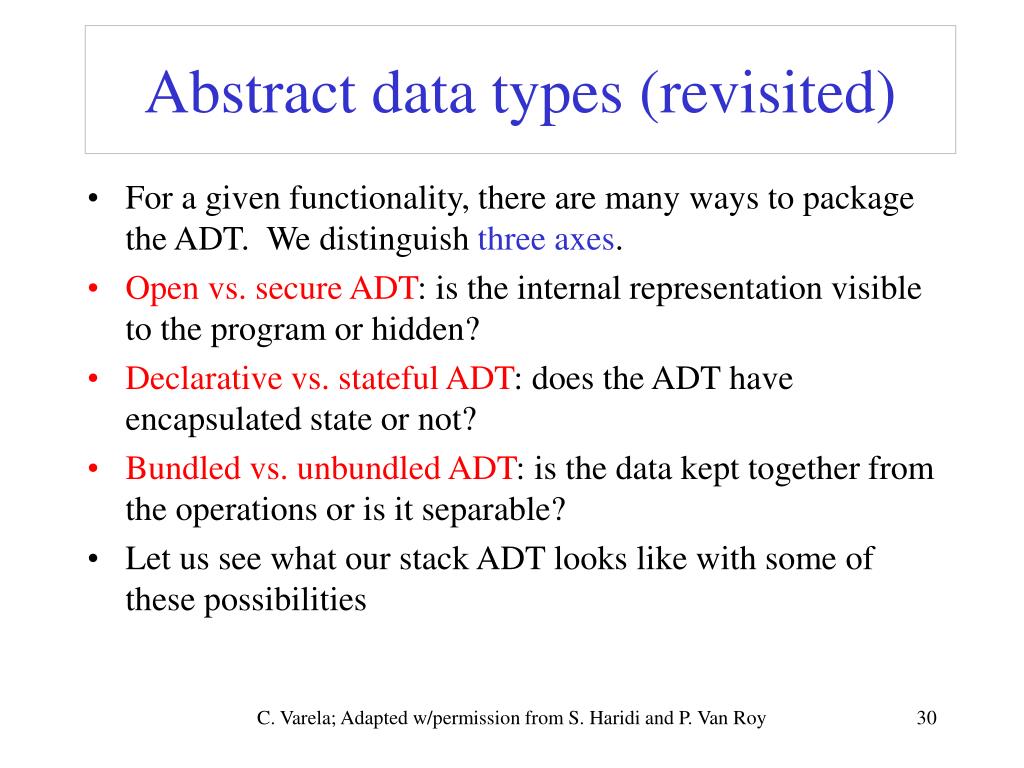 Abstract data types (revisited)

• For a given functionality, there are many ways to package the ADT. We distinguish three axes.
• Open vs. secure ADT: is the internal representation visible to the program or hidden?
• Declarative vs. stateful ADT: does the ADT have encapsulated state or not?
• Bundled vs. unbundled ADT: is the data kept together from the operations or is it separable?
• Let us see what our stack ADT looks like with some of these possibilities

C. Varela; Adapted w/permission from S. Haridi and P. Van Roy

30